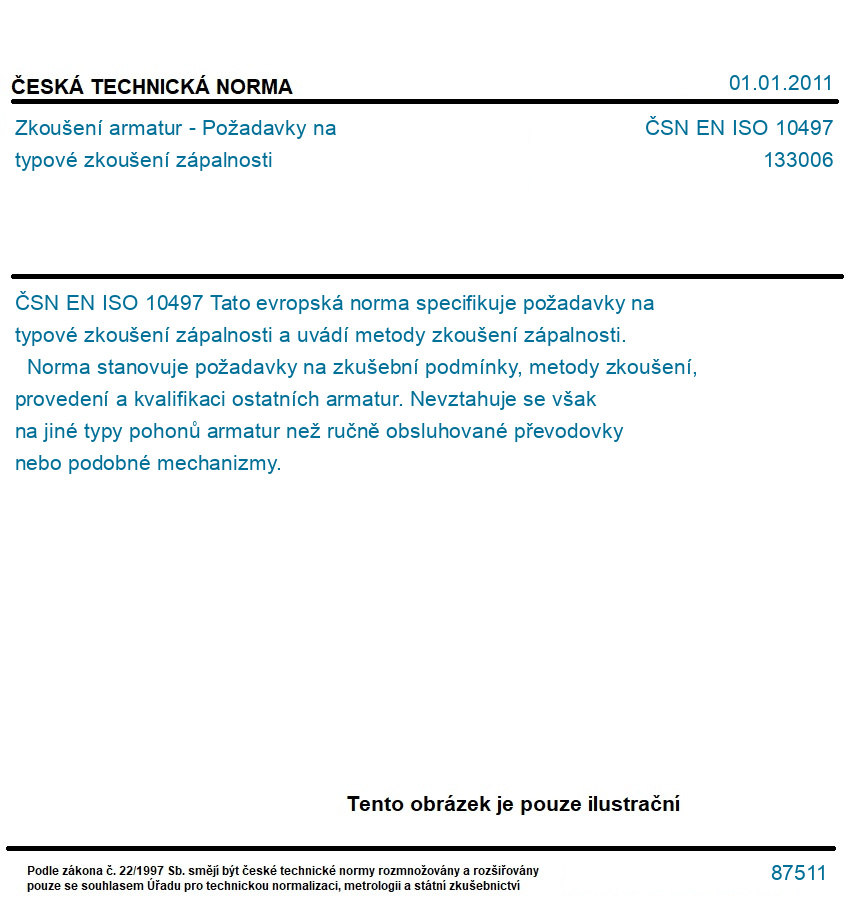 ČESKÁ TECHNICKÁ NORMA

01.01.2011

Zkoušení armatur - Požadavky na typové zkoušení zápalnosti

ČSN EN ISO 10497
133006

ČSN EN ISO 10497 Tato evropská norma specifikuje požadavky na typové zkoušení zápalnosti a uvádí metody zkoušení zápalnosti.

Norma stanovuje požadavky na zkušební podmínky, metody zkoušení, provedení a kvalifikaci ostatních armatur. Nevztahuje se však na jiné typy pohonů armatur než ručně obsluhované převodovky nebo podobné mechanizmy.

Tento obrázek je pouze ilustrační

Podle zákona č. 22/1997 Sb. smějí být české technické normy rozmnožovány a rozšiřovány pouze se souhlasem Úřadu pro technickou normalizaci, metrologii a státní zkušebnictví

87511